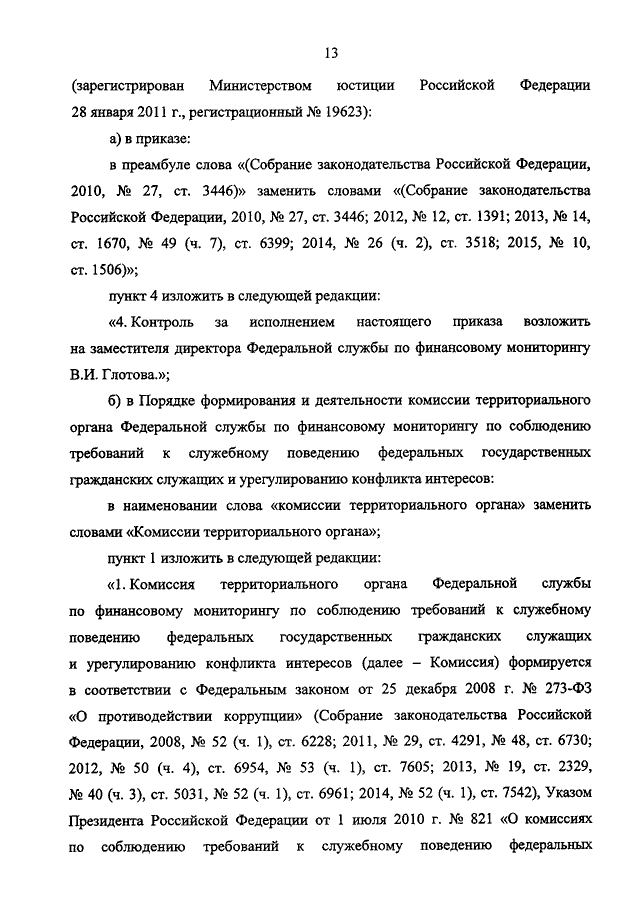 13

(зарегистрирован Министерством юстиции Российской Федерации 28 января 2011 г., регистрационный № 19623):

а) в приказе:

в преамбуле слова «(Собрание законодательства Российской Федерации, 2010, № 27, ст. 3446)» заменить словами «(Собрание законодательства Российской Федерации, 2010, № 27, ст. 3446; 2012, № 12, ст. 1391; 2013, № 14, ст. 1670, № 49 (ч. 7), ст. 6399; 2014, № 26 (ч. 2), ст. 3518; 2015, № 10, ст. 1506)»;

пункт 4 изложить в следующей редакции:

«4. Контроль за исполнением настоящего приказа возложить на заместителя директора Федеральной службы по финансовому мониторингу В.И. Глотова.»;

б) в Порядке формирования и деятельности комиссии территориального органа Федеральной службы по финансовому мониторингу по соблюдению требований к служебному поведению федеральных государственных гражданских служащих и урегулированию конфликта интересов:

в наименовании слова «комиссии территориального органа» заменить словами «Комиссии территориального органа»;

пункт 1 изложить в следующей редакции:

«1. Комиссия территориального органа Федеральной службы по финансовому мониторингу по соблюдению требований к служебному поведению федеральных государственных гражданских служащих и урегулированию конфликта интересов (далее – Комиссия) формируется в соответствии с Федеральным законом от 25 декабря 2008 г. № 273-ФЗ «О противодействии коррупции» (Собрание законодательства Российской Федерации, 2008, № 52 (ч. 1), ст. 6228; 2011, № 29, ст. 4291, № 48, ст. 6730; 2012, № 50 (ч. 4), ст. 6954, № 53 (ч. 1), ст. 7605; 2013, № 19, ст. 2329, № 40 (ч. 3), ст. 5031, № 52 (ч. 1), ст. 6961; 2014, № 52 (ч. 1), ст. 7542), Указом Президента Российской Федерации от 1 июля 2010 г. № 821 «О комиссиях по соблюдению требований к служебному поведению федеральных